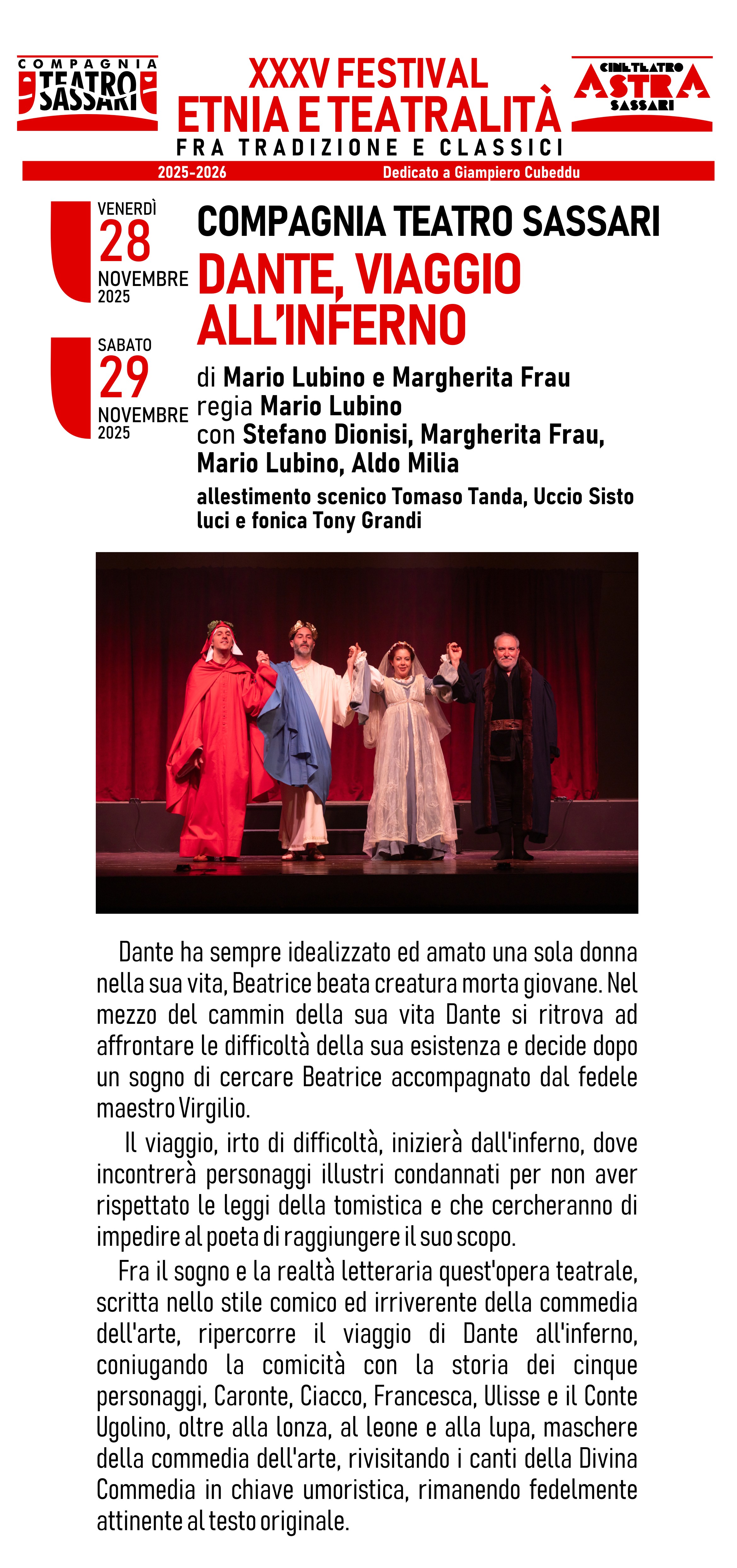 COMPAGNIA TEATRO SASSARI

XXXV FESTIVAL
ETNIA E TEATRALITÀ
FRA TRADIZIONE E CLASSICI

CINETEATRO ASTRA SASSARI

2025-2026 Dedicato a Giampiero Cubeddu

VENERDÌ 28 NOVEMBRE 2025

SABATO 29 NOVEMBRE 2025

COMPAGNIA TEATRO SASSARI
DANTE, VIAGGIO ALL'INFERNO

di Mario Lubino e Margherita Frau
regia Mario Lubino
con Stefano Dionisi, Margherita Frau, Mario Lubino, Aldo Milia
allestimento scenico Tomaso Tanda, Uccio Sisto
luci e fonica Tony Grandi

Dante ha sempre idealizzato ed amato una sola donna nella sua vita, Beatrice beata creatura morta giovane. Nel mezzo del cammin della sua vita Dante si ritrova ad affrontare le difficoltà della sua esistenza e decide dopo un sogno di cercare Beatrice accompagnato dal fedele maestro Virgilio.

Il viaggio, irto di difficoltà, inizierà dall'inferno, dove incontrerà personaggi illustri condannati per non aver rispettato le leggi della tomistica e che cercheranno di impedire al poeta di raggiungere il suo scopo.

Fra il sogno e la realtà letteraria quest'opera teatrale, scritta nello stile comico ed irriverente della commedia dell'arte, ripercorre il viaggio di Dante all'inferno, coniugando la comicità con la storia dei cinque personaggi, Caronte, Ciacco, Francesca, Ulisse e il Conte Ugolino, oltre alla lonza, al leone e alla lupa, maschere della commedia dell'arte, rivisitando i canti della Divina Commedia in chiave umoristica, rimanendo fedelmente attinente al testo originale.